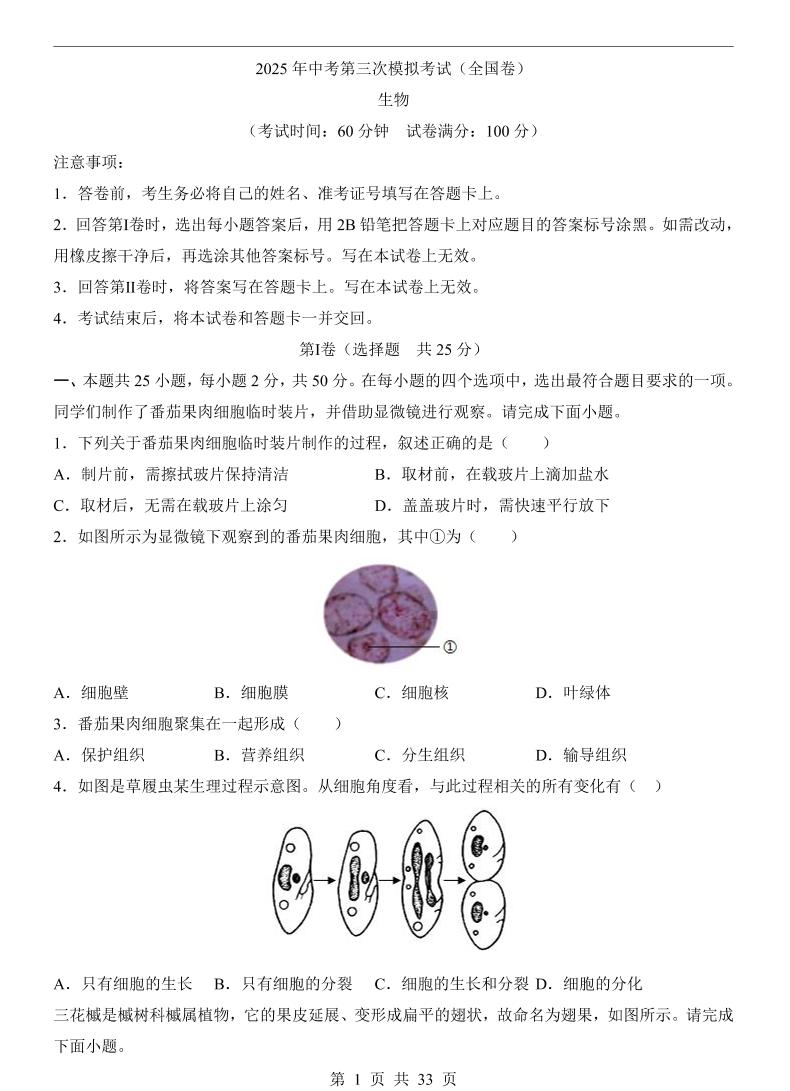 2025 年中考第三次模拟考试（全国卷）

生物

（考试时间：60 分钟　试卷满分：100 分）

注意事项：

1．答卷前，考生务必将自己的姓名、准考证号填写在答题卡上。

2．回答第Ⅰ卷时，选出每小题答案后，用 2B 铅笔把答题卡上对应题目的答案标号涂黑。如需改动，用橡皮擦干净后，再选涂其他答案标号。写在本试卷上无效。

3．回答第Ⅱ卷时，将答案写在答题卡上。写在本试卷上无效。

4．考试结束后，将本试卷和答题卡一并交回。

第Ⅰ卷（选择题　共 25 分）

一、本题共 25 小题，每小题 2 分，共 50 分。在每小题的四个选项中，选出最符合题目要求的一项。

同学们制作了番茄果肉细胞临时装片，并借助显微镜进行观察。请完成下面小题。

1．下列关于番茄果肉细胞临时装片制作的过程，叙述正确的是（　　）

A．制片前，需擦拭玻片保持清洁　　B．取材前，在载玻片上滴加盐水

C．取材后，无需在载玻片上涂匀　　D．盖盖玻片时，需快速平行放下

2．如图所示为显微镜下观察到的番茄果肉细胞，其中①为（　　）

①

A．细胞壁　　B．细胞膜　　C．细胞核　　D．叶绿体

3．番茄果肉细胞聚集在一起形成（　　）

A．保护组织　　B．营养组织　　C．分生组织　　D．输导组织

4．如图是草履虫某生理过程示意图。从细胞角度看，与此过程相关的所有变化有（　）

A．只有细胞的生长　B．只有细胞的分裂　C．细胞的生长和分裂 D．细胞的分化

三花槭是槭树科槭属植物，它的果皮延展、变形成扁平的翅状，故命名为翅果，如图所示。请完成下面小题。

第 1 页 共 33 页